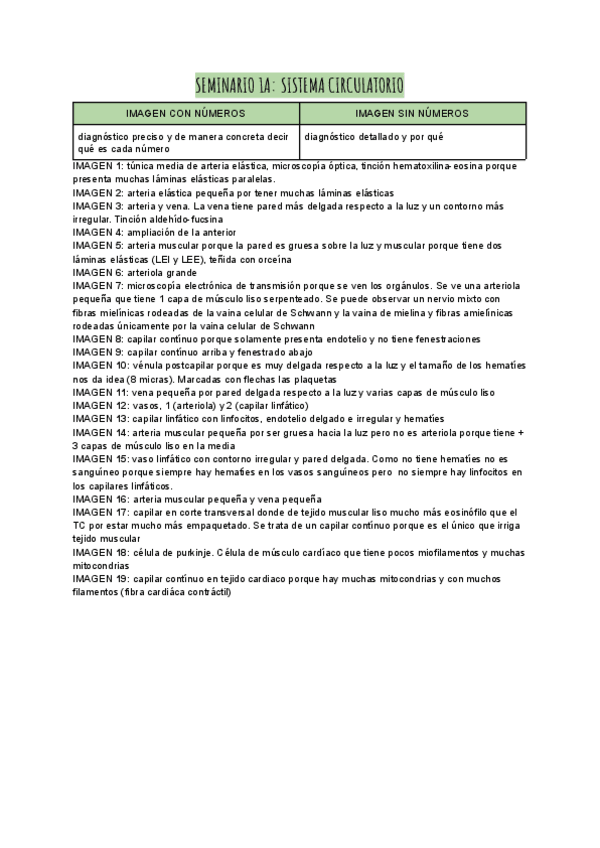 SEMINARIO 1A: SISTEMA CIRCULATORIO

| IMAGEN CON NÚMEROS | IMAGEN SIN NÚMEROS |
|---|---|
| diagnóstico preciso y de manera concreta decir qué es cada número | diagnóstico detallado y por qué |

IMAGEN 1: túnica media de artería elástica, microscopía óptica, tinción hematoxilina-eosina porque presenta muchas láminas elásticas paralelas.
IMAGEN 2: arteria elástica pequeña por tener muchas láminas elásticas
IMAGEN 3: arteria y vena. La vena tiene pared más delgada respecto a la luz y un contorno más irregular. Tinción aldehído-fucsina
IMAGEN 4: ampliación de la anterior
IMAGEN 5: arteria muscular porque la pared es gruesa sobre la luz y muscular porque tiene dos láminas elásticas (LEI y LEE), teñida con orceína
IMAGEN 6: arteriola grande
IMAGEN 7: microscopía electrónica de transmisión porque se ven los orgánulos. Se ve una arteriola pequeña que tiene 1 capa de músculo liso serpenteado. Se puede observar un nervio mixto con fibras mielínicas rodeadas de la vaina celular de Schwann y la vaina de mielina y fibras amielínicas rodeadas únicamente por la vaina celular de Schwann
IMAGEN 8: capilar contínuo porque solamente presenta endotelio y no tiene fenestraciones
IMAGEN 9: capilar contínuo arriba y fenestrado abajo
IMAGEN 10: vénula postcapilar porque es muy delgada respecto a la luz y el tamaño de los hematíes nos da idea (8 micras). Marcadas con flechas las plaquetas
IMAGEN 11: vena pequeña por pared delgada respecto a la luz y varias capas de músculo liso
IMAGEN 12: vasos, 1 (arteriola) y 2 (capilar linfático)
IMAGEN 13: capilar linfático con linfocitos, endotelio delgado e irregular y hematíes
IMAGEN 14: arteria muscular pequeña por ser gruesa hacia la luz pero no es arteriola porque tiene + 3 capas de músculo liso en la media
IMAGEN 15: vaso linfático con contorno irregular y pared delgada. Como no tiene hematíes no es sanguíneo porque siempre hay hematíes en los vasos sanguíneos pero no siempre hay linfocitos en los capilares linfáticos.
IMAGEN 16: arteria muscular pequeña y vena pequeña
IMAGEN 17: capilar en corte transversal donde de tejido muscular liso mucho más eosinófilo que el TC por estar mucho más empaquetado. Se trata de un capilar contínuo porque es el único que irriga tejido muscular
IMAGEN 18: célula de purkinje. Célula de músculo cardiaco que tiene pocos miofilamentos y muchas mitocondrias
IMAGEN 19: capilar contínuo en tejido cardiaco porque hay muchas mitocondrias y con muchos filamentos (fibra cardiáca contráctil)